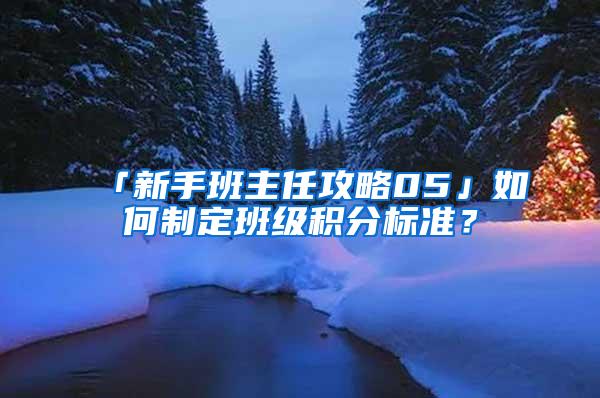 「新手班主任攻略05」如何制定班级积分标准？